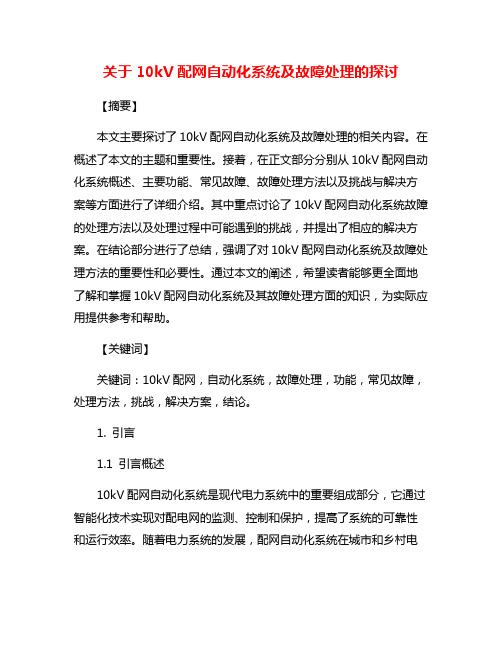 关于 10kV 配网自动化系统及故障处理的探讨

【摘要】

本文主要探讨了 10kV 配网自动化系统及故障处理的相关内容。在概述了本文的主题和重要性。接着，在正文部分分别从 10kV 配网自动化系统概述、主要功能、常见故障、故障处理方法以及挑战与解决方案等方面进行了详细介绍。其中重点讨论了 10kV 配网自动化系统故障的处理方法以及处理过程中可能遇到的挑战，并提出了相应的解决方案。在结论部分进行了总结，强调了对 10kV 配网自动化系统及故障处理方法的重要性和必要性。通过本文的阐述，希望读者能够更全面地了解和掌握 10kV 配网自动化系统及其故障处理方面的知识，为实际应用提供参考和帮助。

【关键词】

关键词：10kV 配网，自动化系统，故障处理，功能，常见故障，处理方法，挑战，解决方案，结论。

1. 引言

1.1 引言概述

10kV 配网自动化系统是现代电力系统中的重要组成部分，它通过智能化技术实现对配电网的监测、控制和保护，提高了系统的可靠性和运行效率。随着电力系统的发展，配网自动化系统在城市和乡村电